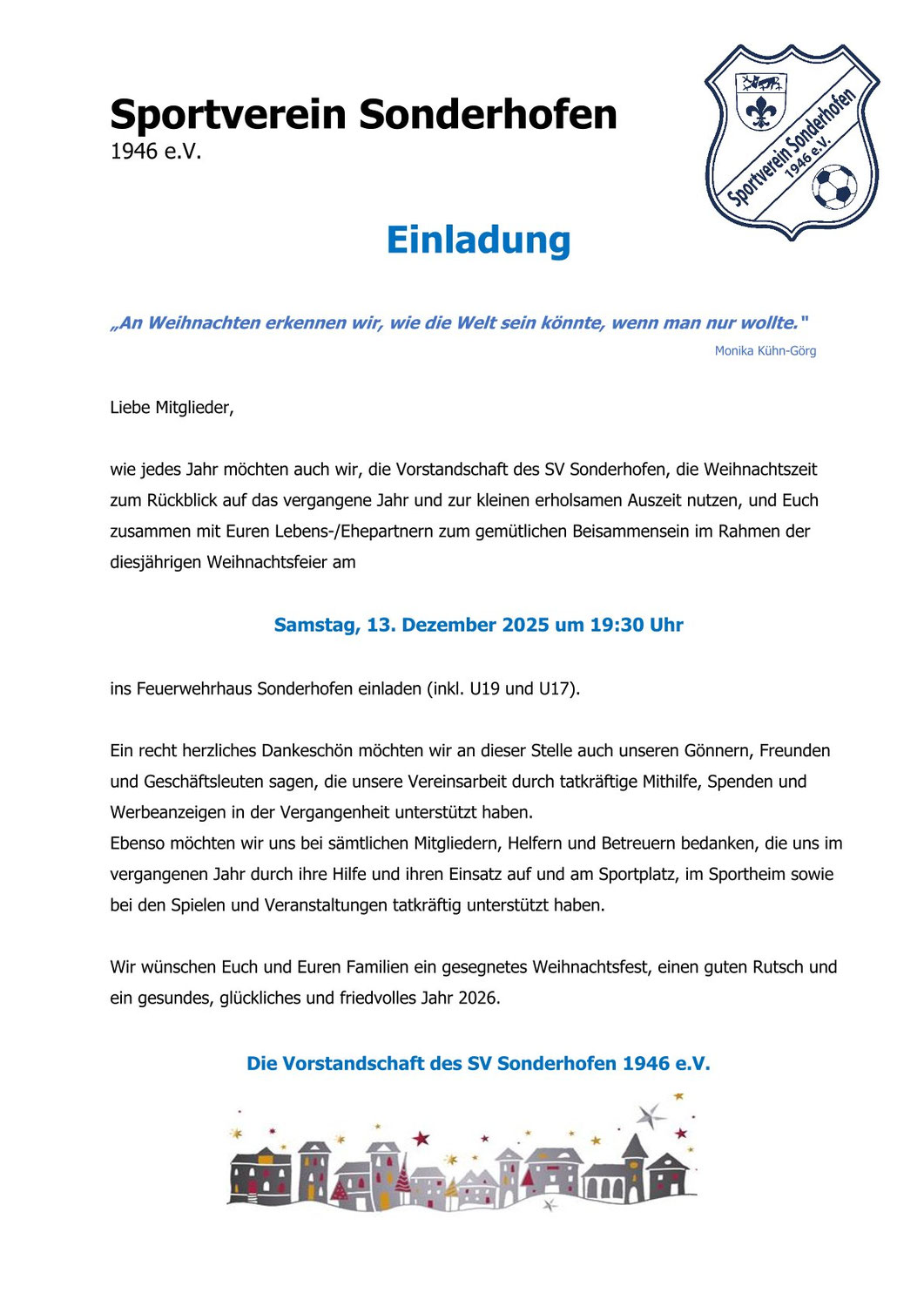 Sportverein Sonderhofen
1946 e.V.

Sportverein Sonderhofen
1946 e.V.

Einladung

„An Weihnachten erkennen wir, wie die Welt sein könnte, wenn man nur wollte."
Monika Kühn-Görg

Liebe Mitglieder,

wie jedes Jahr möchten auch wir, die Vorstandschaft des SV Sonderhofen, die Weihnachtszeit zum Rückblick auf das vergangene Jahr und zur kleinen erholsamen Auszeit nutzen, und Euch zusammen mit Euren Lebens-/Ehepartnern zum gemütlichen Beisammensein im Rahmen der diesjährigen Weihnachtsfeier am

Samstag, 13. Dezember 2025 um 19:30 Uhr

ins Feuerwehrhaus Sonderhofen einladen (inkl. U19 und U17).

Ein recht herzliches Dankeschön möchten wir an dieser Stelle auch unseren Gönnern, Freunden und Geschäftsleuten sagen, die unsere Vereinsarbeit durch tatkräftige Mithilfe, Spenden und Werbeanzeigen in der Vergangenheit unterstützt haben.
Ebenso möchten wir uns bei sämtlichen Mitgliedern, Helfern und Betreuern bedanken, die uns im vergangenen Jahr durch ihre Hilfe und ihren Einsatz auf und am Sportplatz, im Sportheim sowie bei den Spielen und Veranstaltungen tatkräftig unterstützt haben.

Wir wünschen Euch und Euren Familien ein gesegnetes Weihnachtsfest, einen guten Rutsch und ein gesundes, glückliches und friedvolles Jahr 2026.

Die Vorstandschaft des SV Sonderhofen 1946 e.V.